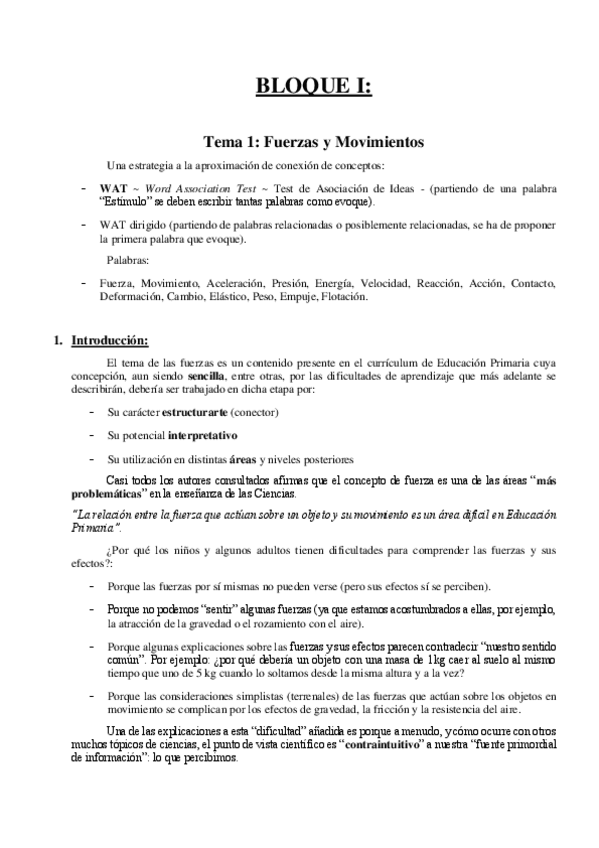 BLOQUE I:

Tema 1: Fuerzas y Movimientos

Una estrategia a la aproximación de conexión de conceptos:

- WAT ~ Word Association Test ~ Test de Asociación de Ideas - (partiendo de una palabra "Estímulo" se deben escribir tantas palabras como evoque).

- WAT dirigido (partiendo de palabras relacionadas o posiblemente relacionadas, se ha de proponer la primera palabra que evoque).

Palabras:

- Fuerza, Movimiento, Aceleración, Presión, Energía, Velocidad, Reacción, Acción, Contacto, Deformación, Cambio, Elástico, Peso, Empuje, Flotación.

1. Introducción:

El tema de las fuerzas es un contenido presente en el currículum de Educación Primaria cuya concepción, aun siendo sencilla, entre otras, por las dificultades de aprendizaje que más adelante se describirán, debería ser trabajado en dicha etapa por:

- Su carácter estructurarte (conector)

- Su potencial interpretativo

- Su utilización en distintas áreas y niveles posteriores

Casi todos los autores consultados afirmas que el concepto de fuerza es una de las áreas "más problemáticas" en la enseñanza de las Ciencias.

"La relación entre la fuerza que actúan sobre un objeto y su movimiento es un área difícil en Educación Primaria".

¿Por qué los niños y algunos adultos tienen dificultades para comprender las fuerzas y sus efectos?:

- Porque las fuerzas por sí mismas no pueden verse (pero sus efectos sí se perciben).

- Porque no podemos "sentir" algunas fuerzas (ya que estamos acostumbrados a ellas, por ejemplo, la atracción de la gravedad o el rozamiento con el aire).

- Porque algunas explicaciones sobre las fuerzas y sus efectos parecen contradecir "nuestro sentido común". Por ejemplo: ¿por qué debería un objeto con una masa de 1kg caer al suelo al mismo tiempo que uno de 5 kg cuando lo soltamos desde la misma altura y a la vez?

- Porque las consideraciones simplistas (terrenales) de las fuerzas que actúan sobre los objetos en movimiento se complican por los efectos de gravedad, la fricción y la resistencia del aire.

Una de las explicaciones a esta "dificultad" añadida es porque a menudo, y cómo ocurre con otros muchos tópicos de ciencias, el punto de vista científico es "contraintuitivo" a nuestra "fuente primordial de información": lo que percibimos.